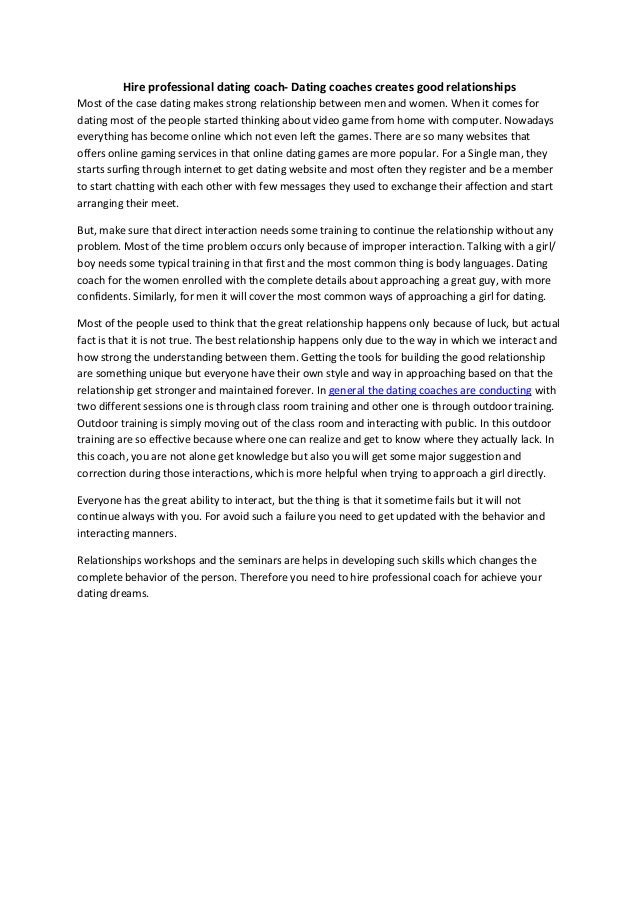 Hire professional dating coach- Dating coaches creates good relationships

Most of the case dating makes strong relationship between men and women. When it comes for dating most of the people started thinking about video game from home with computer. Nowadays everything has become online which not even left the games. There are so many websites that offers online gaming services in that online dating games are more popular. For a Single man, they starts surfing through internet to get dating website and most often they register and be a member to start chatting with each other with few messages they used to exchange their affection and start arranging their meet.

But, make sure that direct interaction needs some training to continue the relationship without any problem. Most of the time problem occurs only because of improper interaction. Talking with a girl/ boy needs some typical training in that first and the most common thing is body languages. Dating coach for the women enrolled with the complete details about approaching a great guy, with more confidents. Similarly, for men it will cover the most common ways of approaching a girl for dating.

Most of the people used to think that the great relationship happens only because of luck, but actual fact is that it is not true. The best relationship happens only due to the way in which we interact and how strong the understanding between them. Getting the tools for building the good relationship are something unique but everyone have their own style and way in approaching based on that the relationship get stronger and maintained forever. In general the dating coaches are conducting with two different sessions one is through class room training and other one is through outdoor training. Outdoor training is simply moving out of the class room and interacting with public. In this outdoor training are so effective because where one can realize and get to know where they actually lack. In this coach, you are not alone get knowledge but also you will get some major suggestion and correction during those interactions, which is more helpful when trying to approach a girl directly.

Everyone has the great ability to interact, but the thing is that it sometime fails but it will not continue always with you. For avoid such a failure you need to get updated with the behavior and interacting manners.

Relationships workshops and the seminars are helps in developing such skills which changes the complete behavior of the person. Therefore you need to hire professional coach for achieve your dating dreams.